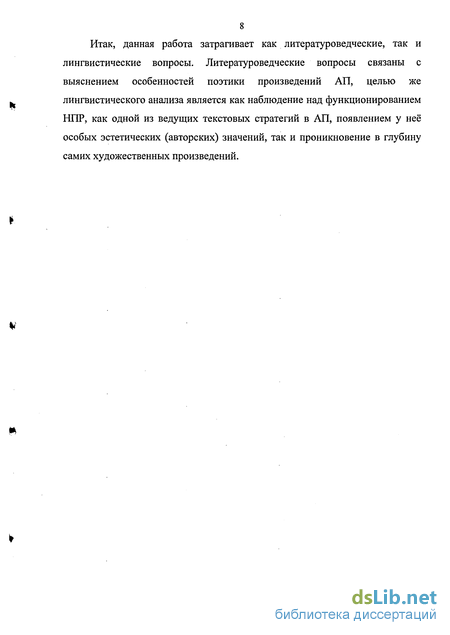 8

Итак, данная работа затрагивает как литературоведческие, так и лингвистические вопросы. Литературоведческие вопросы связаны с выяснением особенностей поэтики произведений АП, целью же лингвистического анализа является как наблюдение над функционированием НПР, как одной из ведущих текстовых стратегий в АП, появлением у неё особых эстетических (авторских) значений, так и проникновение в глубину самих художественных произведений.

dsLib.net
библиотека диссертаций